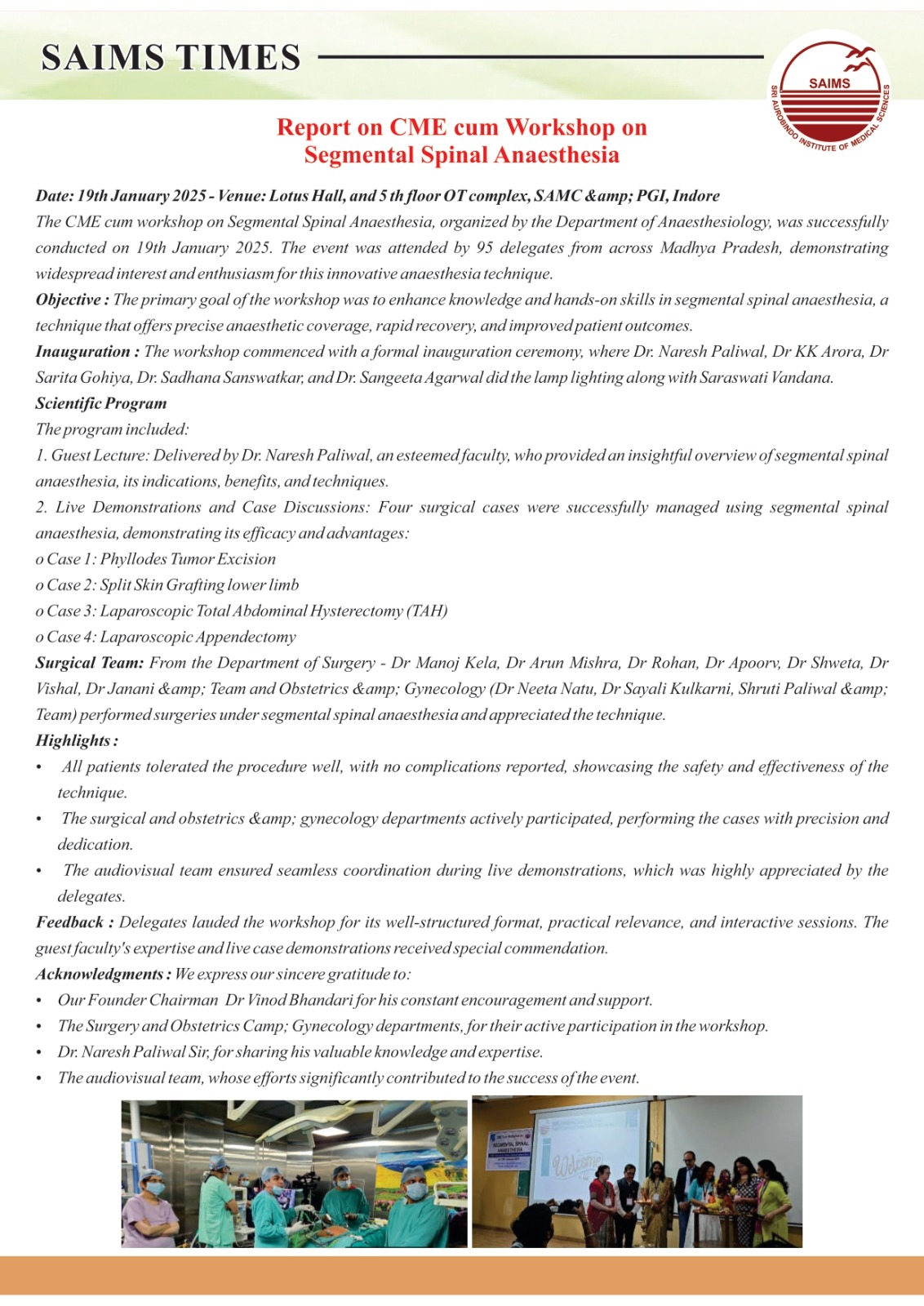 SAIMS TIMES

SAIMS
SRI AUROBINDO INSTITUTE OF MEDICAL SCIENCES

Report on CME cum Workshop on Segmental Spinal Anaesthesia

Date: 19th January 2025 - Venue: Lotus Hall, and 5 th floor OT complex, SAMC &amp; PGI, Indore

The CME cum workshop on Segmental Spinal Anaesthesia, organized by the Department of Anaesthesiology, was successfully conducted on 19th January 2025. The event was attended by 95 delegates from across Madhya Pradesh, demonstrating widespread interest and enthusiasm for this innovative anaesthesia technique.

Objective : The primary goal of the workshop was to enhance knowledge and hands-on skills in segmental spinal anaesthesia, a technique that offers precise anaesthetic coverage, rapid recovery, and improved patient outcomes.

Inauguration : The workshop commenced with a formal inauguration ceremony, where Dr. Naresh Paliwal, Dr KK Arora, Dr Sarita Gohiya, Dr. Sadhana Sanswatkar, and Dr. Sangeeta Agarwal did the lamp lighting along with Saraswati Vandana.

Scientific Program

The program included:

1. Guest Lecture: Delivered by Dr. Naresh Paliwal, an esteemed faculty, who provided an insightful overview of segmental spinal anaesthesia, its indications, benefits, and techniques.

2. Live Demonstrations and Case Discussions: Four surgical cases were successfully managed using segmental spinal anaesthesia, demonstrating its efficacy and advantages:

o Case 1: Phyllodes Tumor Excision

o Case 2: Split Skin Grafting lower limb

o Case 3: Laparoscopic Total Abdominal Hysterectomy (TAH)

o Case 4: Laparoscopic Appendectomy

Surgical Team: From the Department of Surgery - Dr Manoj Kela, Dr Arun Mishra, Dr Rohan, Dr Apoorv, Dr Shweta, Dr Vishal, Dr Janani &amp; Team and Obstetrics &amp; Gynecology (Dr Neeta Natu, Dr Sayali Kulkarni, Shruti Paliwal &amp; Team) performed surgeries under segmental spinal anaesthesia and appreciated the technique.

Highlights :

• All patients tolerated the procedure well, with no complications reported, showcasing the safety and effectiveness of the technique.

• The surgical and obstetrics &amp; gynecology departments actively participated, performing the cases with precision and dedication.

• The audiovisual team ensured seamless coordination during live demonstrations, which was highly appreciated by the delegates.

Feedback : Delegates lauded the workshop for its well-structured format, practical relevance, and interactive sessions. The guest faculty's expertise and live case demonstrations received special commendation.

Acknowledgments : We express our sincere gratitude to:

• Our Founder Chairman Dr Vinod Bhandari for his constant encouragement and support.

• The Surgery and Obstetrics Camp; Gynecology departments, for their active participation in the workshop.

• Dr. Naresh Paliwal Sir, for sharing his valuable knowledge and expertise.

• The audiovisual team, whose efforts significantly contributed to the success of the event.

SEGMENTAL SPINAL ANAESTHESIA

Welcome